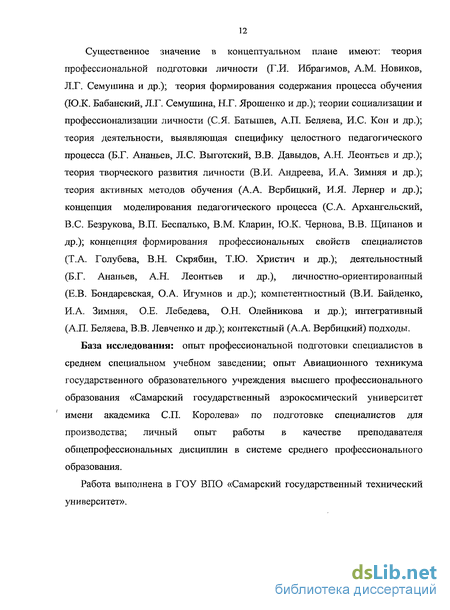 12

Существенное значение в концептуальном плане имеют: теория профессиональной подготовки личности (Г.И. Ибрагимов, А.М. Новиков, Л.Г. Семушина и др.); теория формирования содержания процесса обучения (Ю.К. Бабанский, Л.Г. Семушина, Н.Г. Ярошенко и др.); теории социализации и профессионализации личности (С.Я. Батышев, А.П. Беляева, И.С. Кон и др.); теория деятельности, выявляющая специфику целостного педагогического процесса (Б.Г. Ананьев, Л.С. Выготский, В.В. Давыдов, А.Н. Леонтьев и др.); теория творческого развития личности (В.И. Андреева, И.А. Зимняя и др.); теория активных методов обучения (А.А. Вербицкий, И.Я. Лернер и др.); концепция моделирования педагогического процесса (С.А. Архангельский, В.С. Безрукова, В.П. Беспалько, В.М. Кларин, Ю.К. Чернова, В.В. Щипанов и др.); концепция формирования профессиональных свойств специалистов (Т.А. Голубева, В.Н. Скрябин, Т.Ю. Христич и др.); деятельностный (Б.Г. Ананьев, А.Н. Леонтьев и др.), личностно-ориентированный (Е.В. Бондаревская, О.А. Игумнов и др.); компетентностный (В.И. Байденко, И.А. Зимняя, О.Е. Лебедева, О.Н. Олейникова и др.); интегративный (А.П. Беляева, В.В. Левченко и др.); контекстный (А.А. Вербицкий) подходы.

База исследования: опыт профессиональной подготовки специалистов в среднем специальном учебном заведении; опыт Авиационного техникума государственного образовательного учреждения высшего профессионального образования «Самарский государственный аэрокосмический университет имени академика С.П. Королева» по подготовке специалистов для производства; личный опыт работы в качестве преподавателя общепрофессиональных дисциплин в системе среднего профессионального образования.

Работа выполнена в ГОУ ВПО «Самарский государственный технический университет».

dsLib.net
библиотека диссертаций